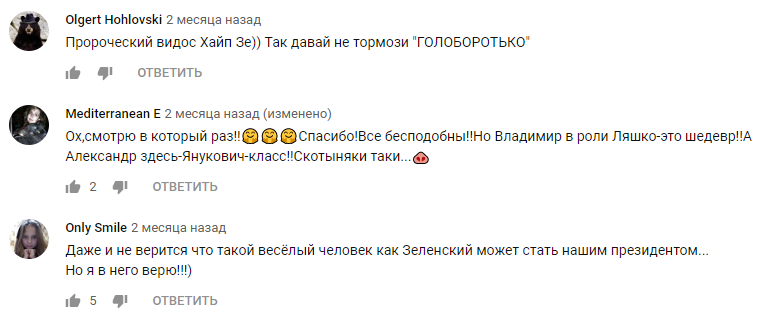 Olgert Hohlovski 2 месяца назад
Пророческий видос Хайп Зе)) Так давай не тормози "ГОЛОБОРОТЬКО"

ОТВЕТИТЬ

Mediterranean E 2 месяца назад (изменено)
Ох,смотрю в который раз!!🤗🤗🤗Спасибо!Все бесподобны!!Но Владимир в роли Ляшко-это шедевр!!А Александр здесь-Янукович-класс!!Скотыняки таки...🐽

2 ОТВЕТИТЬ

Only Smile 2 месяца назад
Даже и не верится что такой весёлый человек как Зеленский может стать нашим президентом...
Но я в него верю!!!)

5 ОТВЕТИТЬ